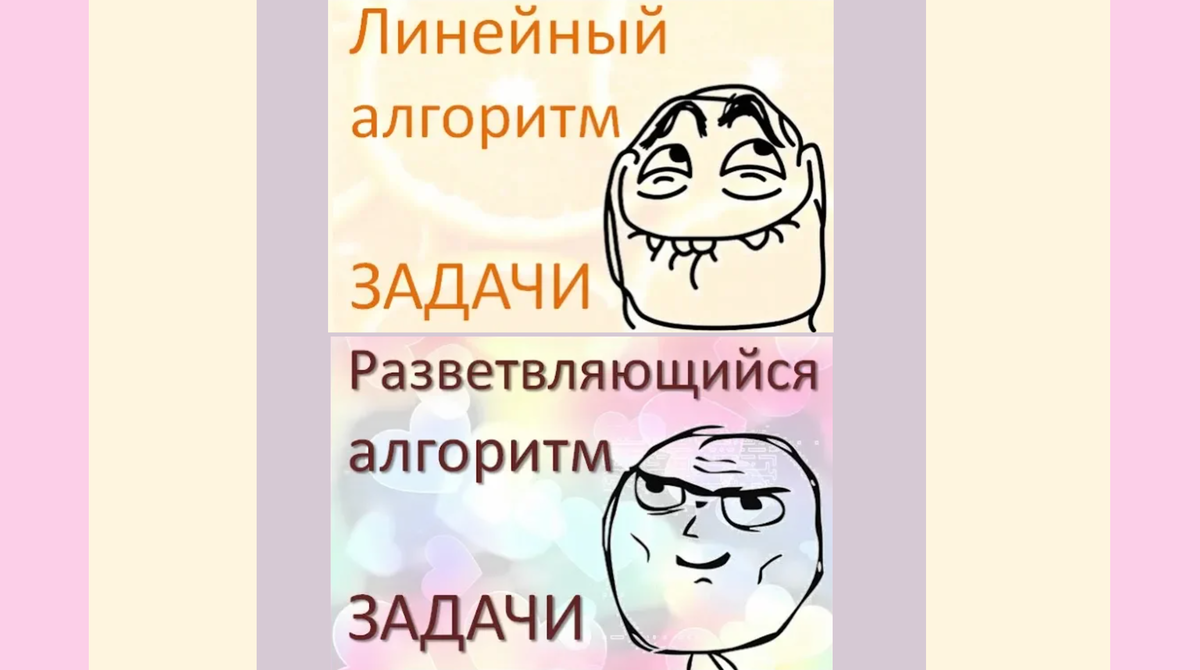 Линейный алгоритм

ЗАДАЧИ

Разветвляющийся алгоритм

ЗАДАЧИ